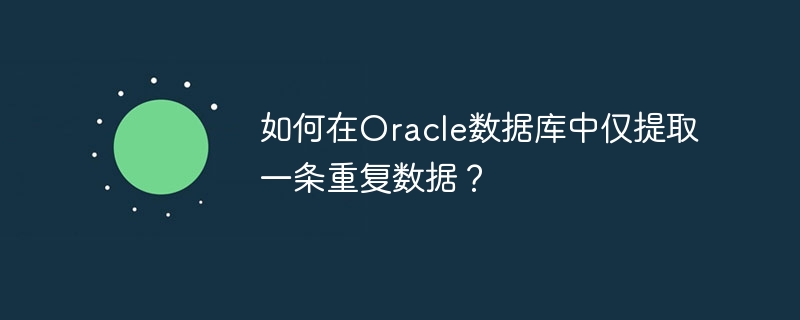 如何在Oracle数据库中仅提取一条重复数据？